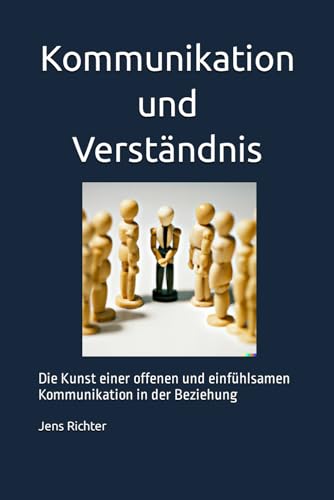 Kommunikation und Verständnis

Die Kunst einer offenen und einfühlsamen Kommunikation in der Beziehung

Jens Richter